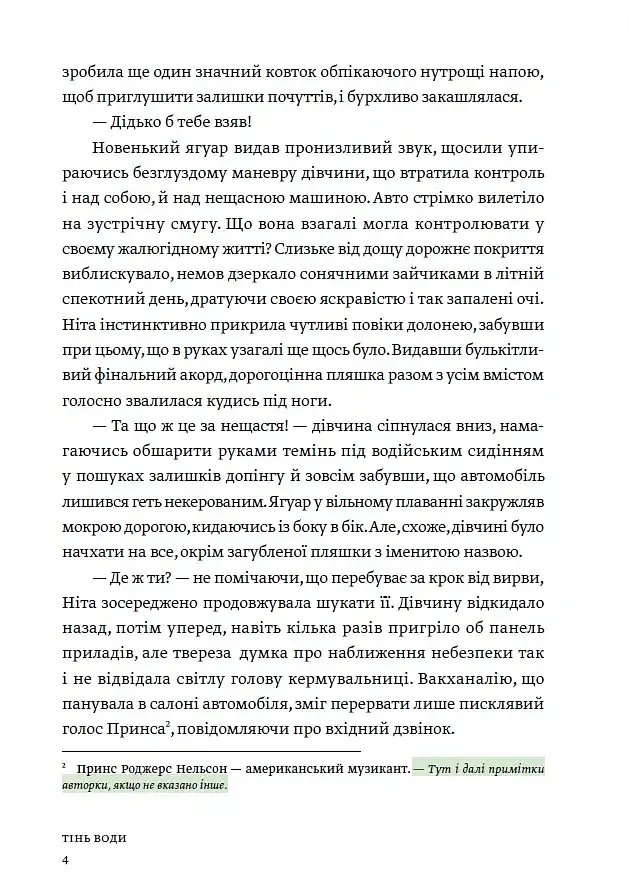 зробила ще один значний ковток обпікаючого нутрощі напою, щоб приглушити залишки почуттів, і бурхливо закашлялася.

— Дідько б тебе взяв!

Новенький ягуар видав пронизливий звук, щосили упираючись безглуздому маневру дівчини, що втратила контроль і над собою, й над нещасною машиною. Авто стрімко вилетіло на зустрічну смугу. Що вона взагалі могла контролювати у своєму жалюгідному житті? Слизьке від дощу дорожнє покриття виблискувало, немов дзеркало сонячними зайчиками в літній спекотний день, дратуючи своєю яскравістю і так запалені очі. Ніта інстинктивно прикрила чутливі повіки долонею, забувши при цьому, що в руках узагалі ще щось було. Видавши булькітливий фінальний акорд, дорогоцінна пляшка разом з усім вмістом голосно звалилася кудись під ноги.

— Та що ж це за нещастя! — дівчина сіпнулася вниз, намагаючись обшарити руками темінь під водійським сидінням у пошуках залишків допінгу й зовсім забувши, що автомобіль лишився геть некерованим. Ягуар у вільному плаванні закружляв мокрою дорогою, кидаючись із боку в бік. Але, схоже, дівчині було начхати на все, окрім загубленої пляшки з іменитою назвою.

— Де ж ти? — не помічаючи, що перебуває за крок від вирви, Ніта зосереджено продовжувала шукати її. Дівчину відкидало назад, потім уперед, навіть кілька разів пригріло об панель приладів, але твереза думка про наближення небезпеки так і не відвідала світлу голову кермувальниці. Вакханалію, що панувала в салоні автомобіля, зміг перервати лише писклявий голос Принса$^{2}$, повідомляючи про вхідний дзвінок.

$^{2}$ Принс Роджерс Нельсон — американський музикант. — Тут і далі примітки авторки, якщо не вказано інше.

ТІНЬ ВОДИ
4